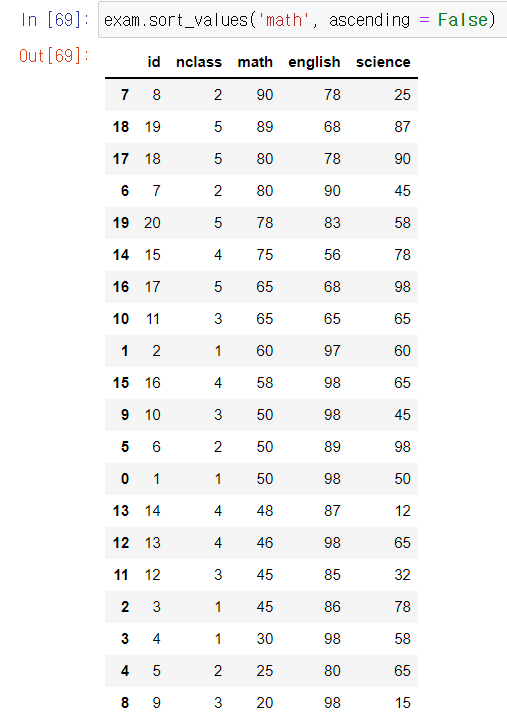 In [69]: exam.sort_values('math', ascending = False)

Out[69]:

| | id | nclass | math | english | science |
|---|---|---|---|---|---|
| 7 | 8 | 2 | 90 | 78 | 25 |
| 18 | 19 | 5 | 89 | 68 | 87 |
| 17 | 18 | 5 | 80 | 78 | 90 |
| 6 | 7 | 2 | 80 | 90 | 45 |
| 19 | 20 | 5 | 78 | 83 | 58 |
| 14 | 15 | 4 | 75 | 56 | 78 |
| 16 | 17 | 5 | 65 | 68 | 98 |
| 10 | 11 | 3 | 65 | 65 | 65 |
| 1 | 2 | 1 | 60 | 97 | 60 |
| 15 | 16 | 4 | 58 | 98 | 65 |
| 9 | 10 | 3 | 50 | 98 | 45 |
| 5 | 6 | 2 | 50 | 89 | 98 |
| 0 | 1 | 1 | 50 | 98 | 50 |
| 13 | 14 | 4 | 48 | 87 | 12 |
| 12 | 13 | 4 | 46 | 98 | 65 |
| 11 | 12 | 3 | 45 | 85 | 32 |
| 2 | 3 | 1 | 45 | 86 | 78 |
| 3 | 4 | 1 | 30 | 98 | 58 |
| 4 | 5 | 2 | 25 | 80 | 65 |
| 8 | 9 | 3 | 20 | 98 | 15 |